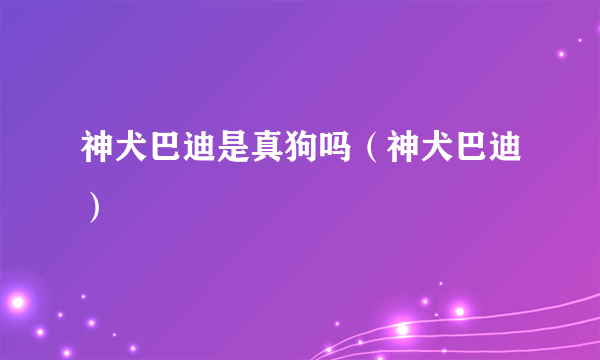 神犬巴迪是真狗吗（神犬巴迪）